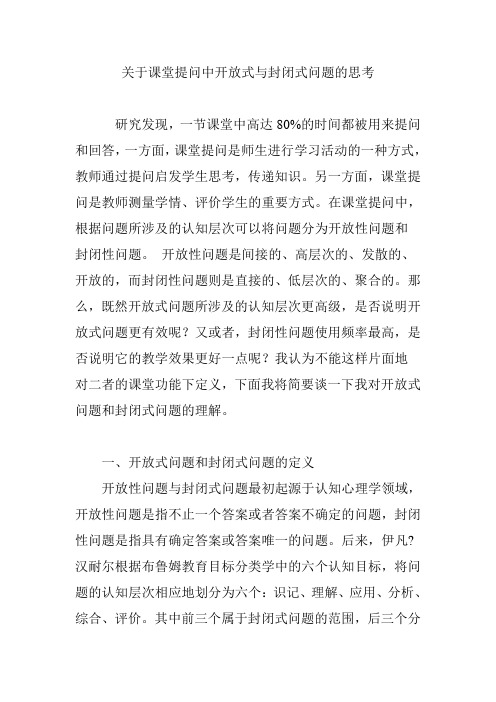 关于课堂提问中开放式与封闭式问题的思考

研究发现，一节课堂中高达 80%的时间都被用来提问和回答，一方面，课堂提问是师生进行学习活动的一种方式，教师通过提问启发学生思考，传递知识。另一方面，课堂提问是教师测量学情、评价学生的重要方式。在课堂提问中，根据问题所涉及的认知层次可以将问题分为开放性问题和封闭性问题。 开放性问题是间接的、高层次的、发散的、开放的，而封闭性问题则是直接的、低层次的、聚合的。那么，既然开放式问题所涉及的认知层次更高级，是否说明开放式问题更有效呢？又或者，封闭性问题使用频率最高，是否说明它的教学效果更好一点呢？我认为不能这样片面地对二者的课堂功能下定义，下面我将简要谈一下我对开放式问题和封闭式问题的理解。

一、开放式问题和封闭式问题的定义

开放性问题与封闭式问题最初起源于认知心理学领域，开放性问题是指不止一个答案或者答案不确定的问题，封闭性问题是指具有确定答案或答案唯一的问题。后来，伊凡?汉耐尔根据布鲁姆教育目标分类学中的六个认知目标，将问题的认知层次相应地划分为六个：识记、理解、应用、分析、综合、评价。其中前三个属于封闭式问题的范围，后三个分